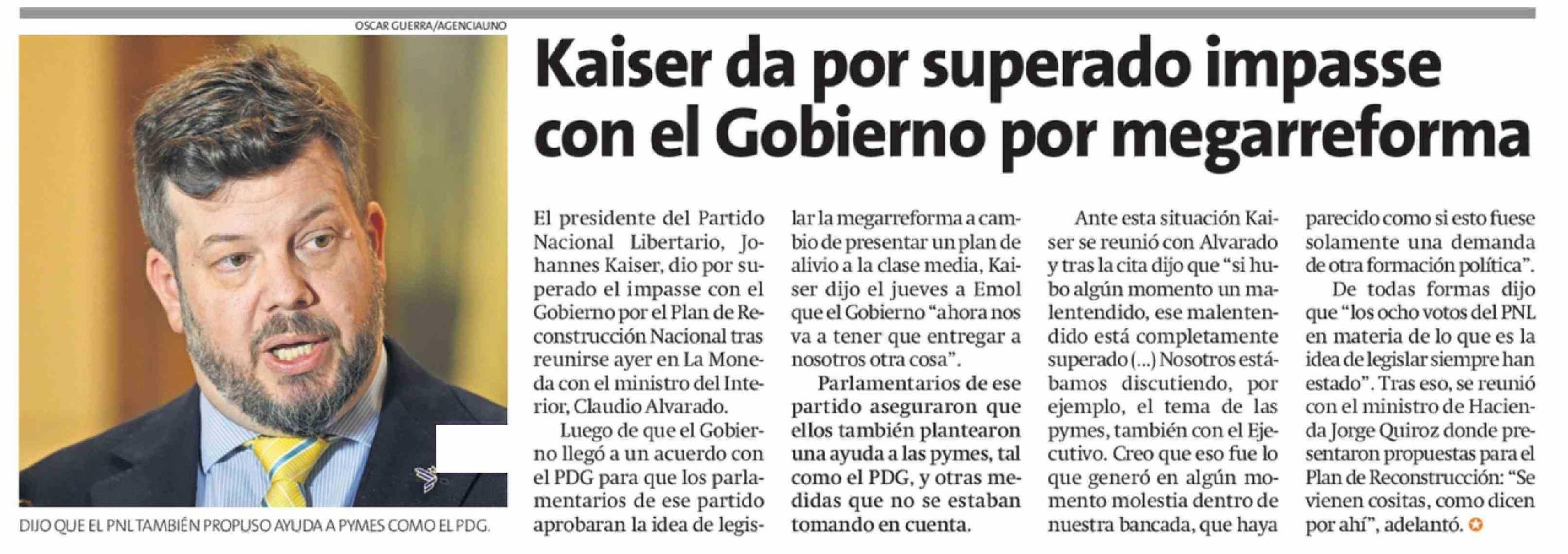 OSCAR GUERRA/AGENCIAUNO

DIJO QUE EL PNL TAMBIÉN PROPUSO AYUDA A PYMES COMO EL PDG.

Kaiser da por superado impasse con el Gobierno por megarreforma

El presidente del Partido Nacional Libertario, Johannes Kaiser, dio por superado el impasse con el Gobierno por el Plan de Reconstrucción Nacional tras reunirse ayer en La Moneda con el ministro del Interior, Claudio Alvarado.

Luego de que el Gobierno llegó a un acuerdo con el PDG para que los parlamentarios de ese partido aprobaran la idea de legislar la megarreforma a cambio de presentar un plan de alivio a la clase media, Kaiser dijo el jueves a Emol que el Gobierno "ahora nos va a tener que entregar a nosotros otra cosa".

Parlamentarios de ese partido aseguraron que ellos también plantearon una ayuda a las pymes, tal como el PDG, y otras medidas que no se estaban tomando en cuenta.

Ante esta situación Kaiser se reunió con Alvarado y tras la cita dijo que "si hubo algún momento un malentendido, ese malentendido está completamente superado (...) Nosotros estábamos discutiendo, por ejemplo, el tema de las pymes, también con el Ejecutivo. Creo que eso fue lo que generó en algún momento molestia dentro de nuestra bancada, que haya parecido como si esto fuese solamente una demanda de otra formación política".

De todas formas dijo que "los ocho votos del PNL en materia de lo que es la idea de legislar siempre han estado". Tras eso, se reunió con el ministro de Hacienda Jorge Quiroz donde presentaron propuestas para el Plan de Reconstrucción: "Se vienen cositas, como dicen por ahí", adelantó.